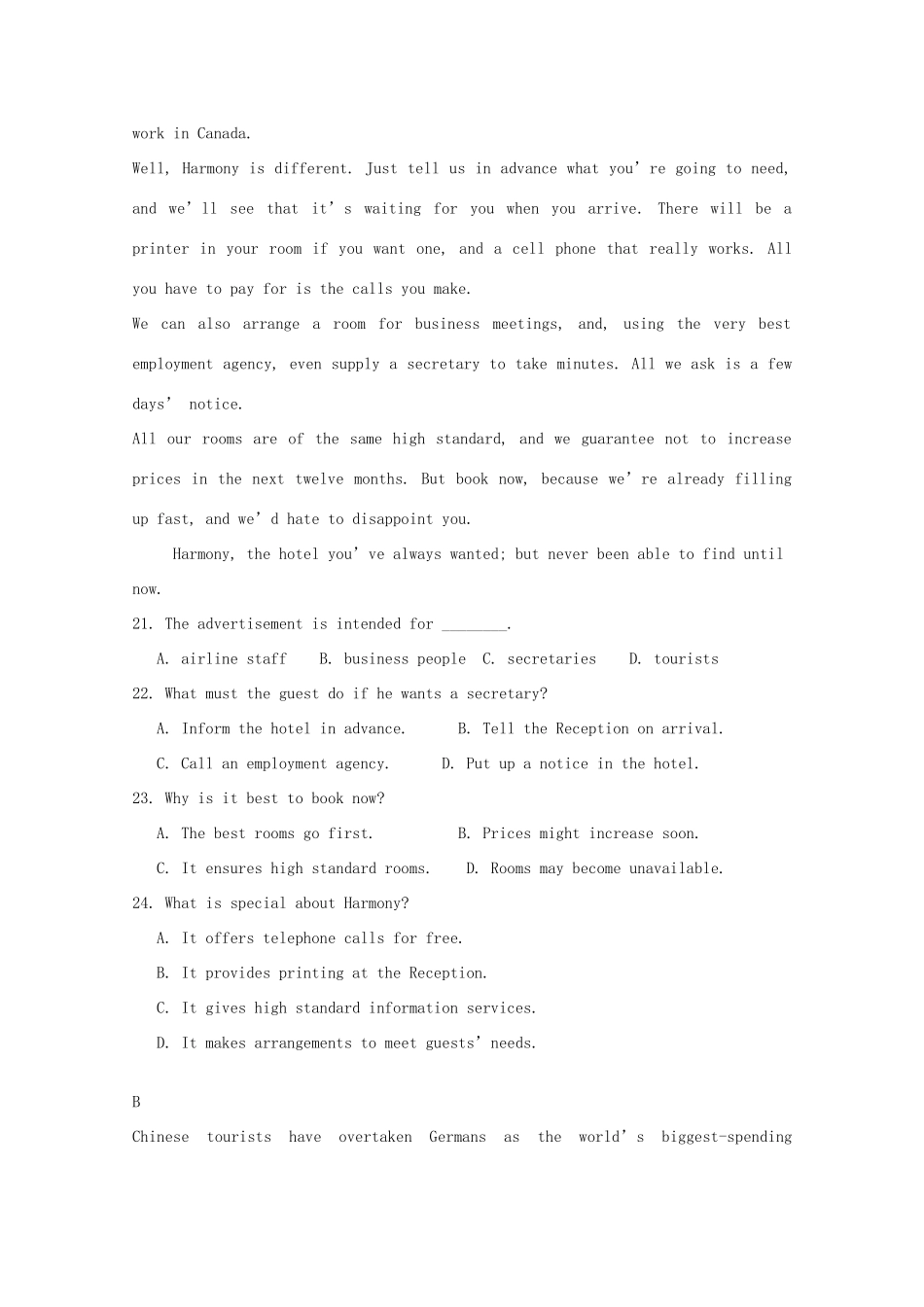 work in Canada.

Well, Harmony is different. Just tell us in advance what you're going to need, and we'll see that it's waiting for you when you arrive. There will be a printer in your room if you want one, and a cell phone that really works. All you have to pay for is the calls you make.

We can also arrange a room for business meetings, and, using the very best employment agency, even supply a secretary to take minutes. All we ask is a few days' notice.

All our rooms are of the same high standard, and we guarantee not to increase prices in the next twelve months. But book now, because we're already filling up fast, and we'd hate to disappoint you.

Harmony, the hotel you've always wanted; but never been able to find until now.

21. The advertisement is intended for ________.

A. airline staff B. business people C. secretaries D. tourists

22. What must the guest do if he wants a secretary?

A. Inform the hotel in advance. B. Tell the Reception on arrival.

C. Call an employment agency. D. Put up a notice in the hotel.

23. Why is it best to book now?

A. The best rooms go first. B. Prices might increase soon.

C. It ensures high standard rooms. D. Rooms may become unavailable.

24. What is special about Harmony?

A. It offers telephone calls for free.

B. It provides printing at the Reception.

C. It gives high standard information services.

D. It makes arrangements to meet guests' needs.

B

Chinese tourists have overtaken Germans as the world's biggest-spending